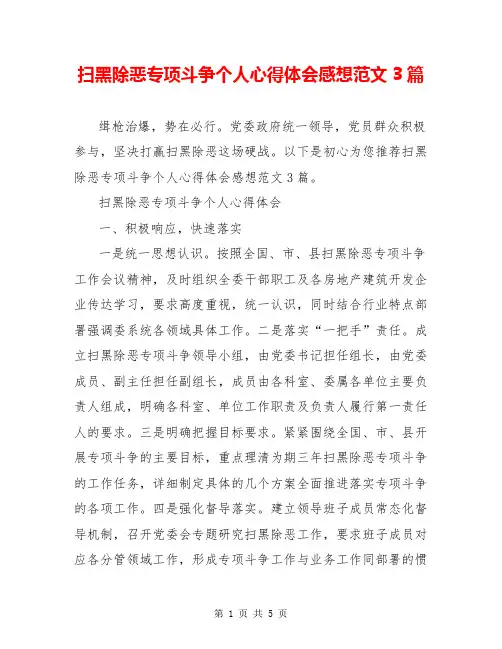 扫黑除恶专项斗争个人心得体会感想范文 3 篇

缉枪治爆，势在必行。党委政府统一领导，党员群众积极参与，坚决打赢扫黑除恶这场硬战。以下是初心为您推荐扫黑除恶专项斗争个人心得体会感想范文 3 篇。

扫黑除恶专项斗争个人心得体会

一、积极响应，快速落实

一是统一思想认识。按照全国、市、县扫黑除恶专项斗争工作会议精神，及时组织全委干部职工及各房地产建筑开发企业传达学习，要求高度重视，统一认识，同时结合行业特点部署强调委系统各领域具体工作。二是落实“一把手”责任。成立扫黑除恶专项斗争领导小组，由党委书记担任组长，由党委成员、副主任担任副组长，成员由各科室、委属各单位主要负责人组成，明确各科室、单位工作职责及负责人履行第一责任人的要求。三是明确把握目标要求。紧紧围绕全国、市、县开展专项斗争的主要目标，重点理清为期三年扫黑除恶专项斗争的工作任务，详细制定具体的几个方案全面推进落实专项斗争的各项工作。四是强化督导落实。建立领导班子成员常态化督导机制，召开党委会专题研究扫黑除恶工作，要求班子成员对应各分管领域工作，形成专项斗争工作与业务工作同部署的惯

第 1 页 共 5 页